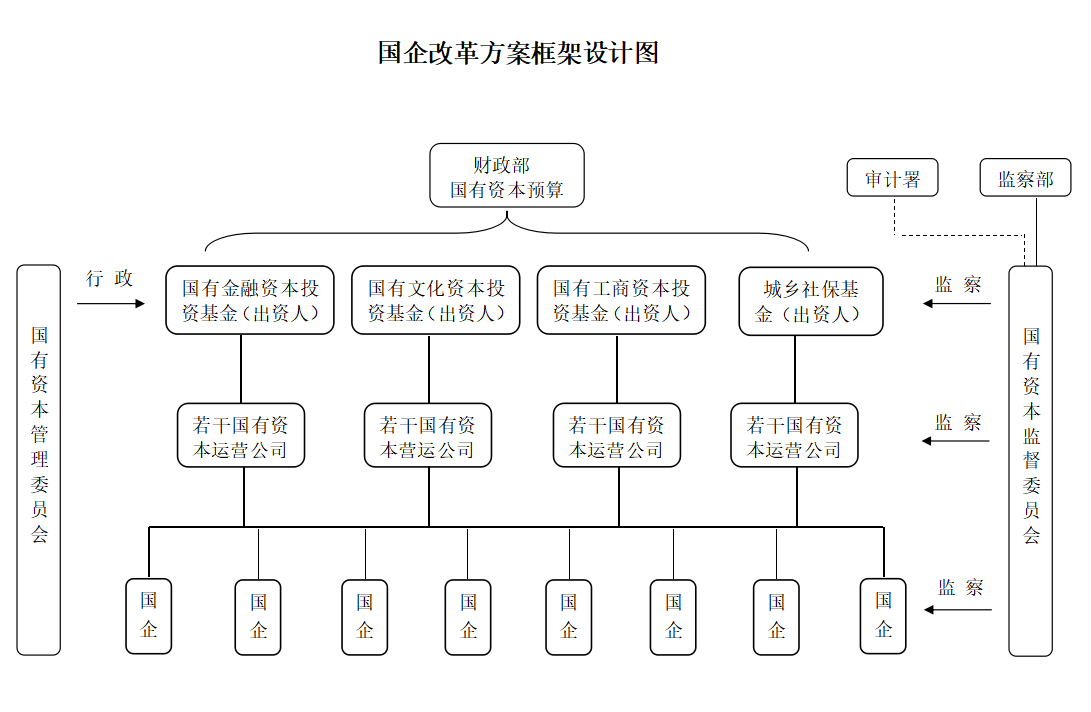 国企改革方案框架设计图

财政部
国有资本预算

审计署

监察部

国有资本管理委员会

行 政

国有金融资本投资基金（出资人）

国有文化资本投资基金（出资人）

国有工商资本投资基金（出资人）

城乡社保基金（出资人）

监 察

国有资本监督委员会

若干国有资本运营公司

若干国有资本营运公司

若干国有资本运营公司

若干国有资本运营公司

监 察

国企

国企

国企

国企

国企

国企

国企

国企

监 察